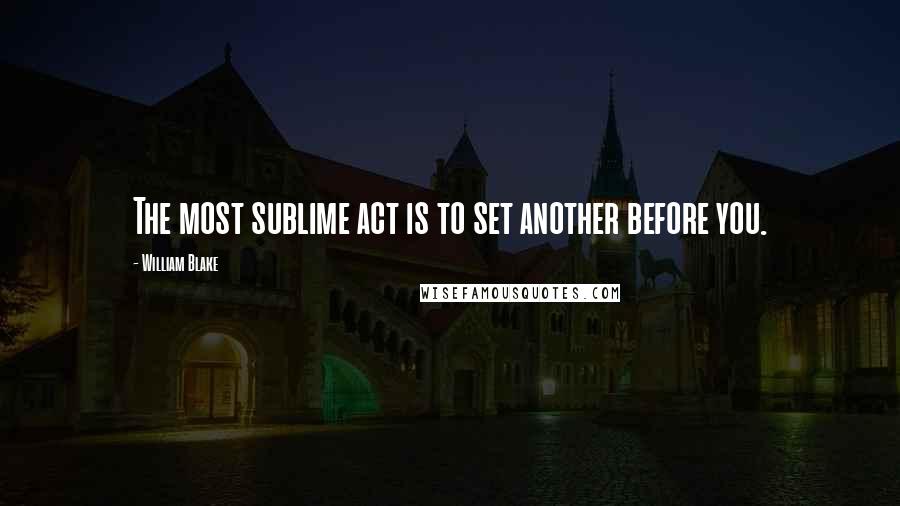 The most sublime act is to set another before you.

- William Blake

WISEFAMOUSQUOTES.COM